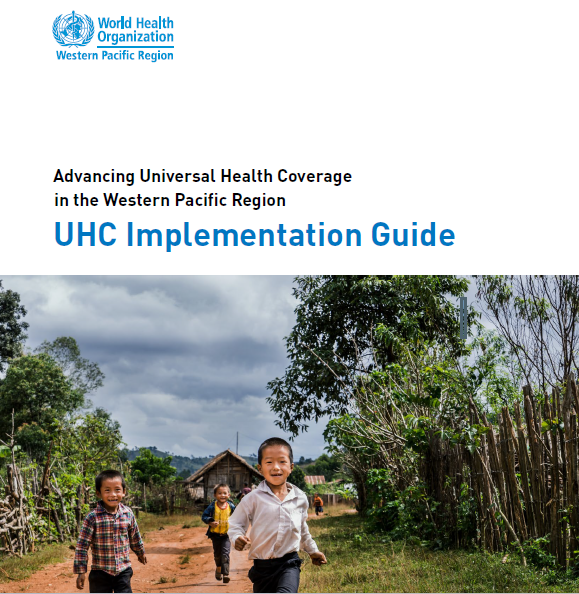 World Health Organization
Western Pacific Region

Advancing Universal Health Coverage in the Western Pacific Region

UHC Implementation Guide